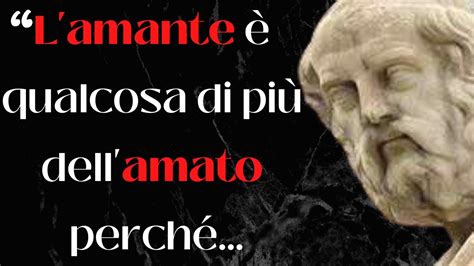 “L'amante è qualcosa di più dell'amato perché...